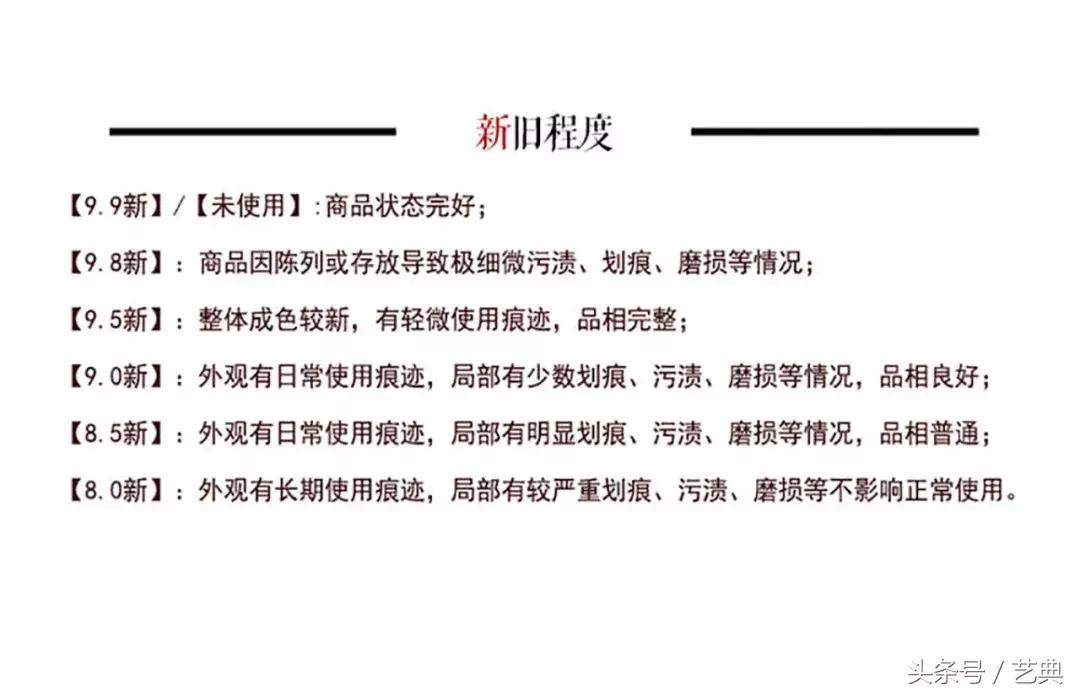 新旧程度

【9.9新】/【未使用】:商品状态完好;

【9.8新】：商品因陈列或存放导致极细微污渍、划痕、磨损等情况;

【9.5新】：整体成色较新，有轻微使用痕迹，品相完整;

【9.0新】：外观有日常使用痕迹，局部有少数划痕、污渍、磨损等情况，品相良好;

【8.5新】：外观有日常使用痕迹，局部有明显划痕、污渍、磨损等情况，品相普通;

【8.0新】：外观有长期使用痕迹，局部有较严重划痕、污渍、磨损等不影响正常使用。

头条号 / 艺典